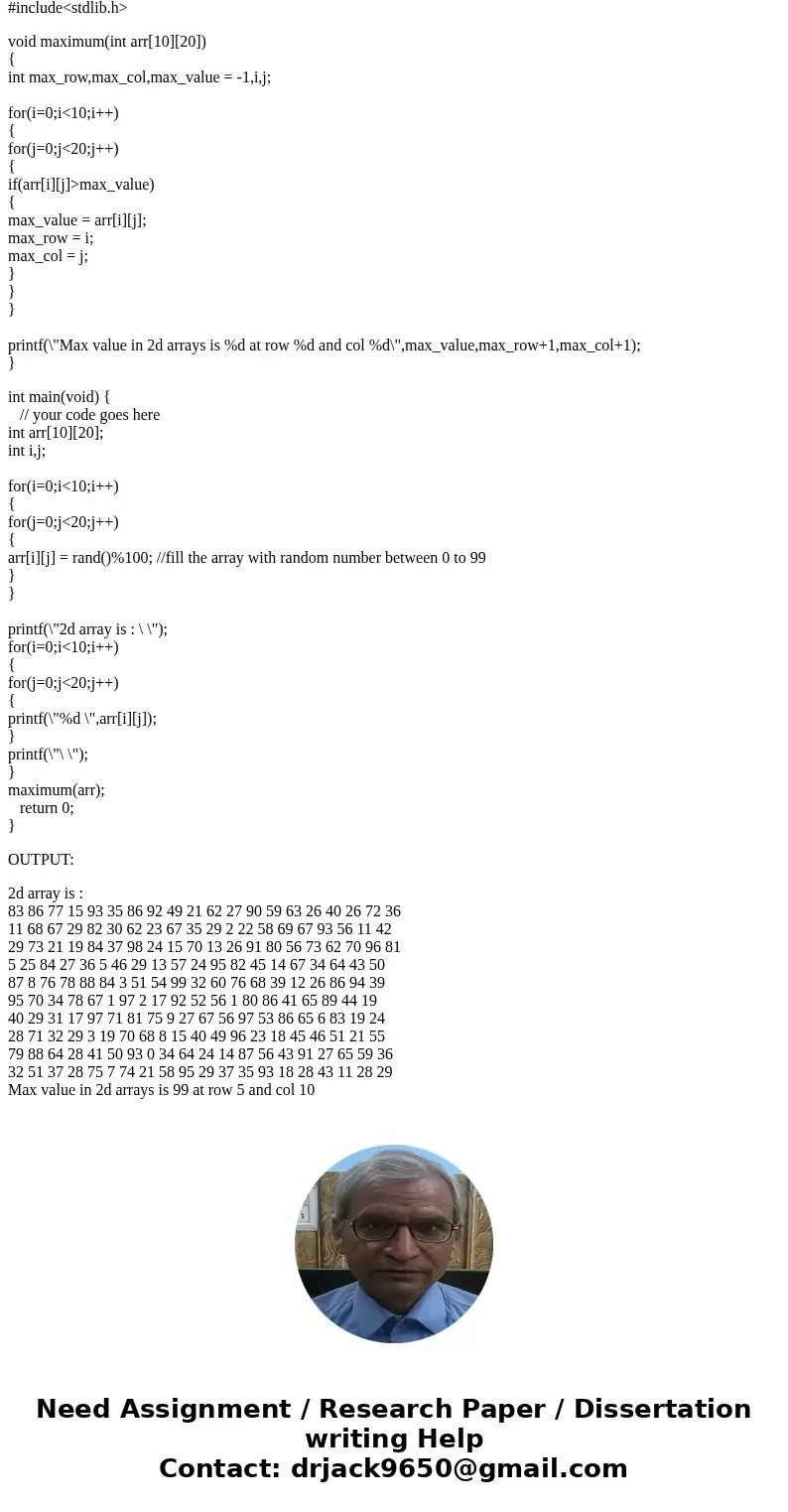 #include<stdlib.h>

void maximum(int arr[10][20])
{
int max_row,max_col,max_value = -1,i,j;

for(i=0;i<10;i++)
{
for(j=0;j<20;j++)
{
if(arr[i][j]>max_value)
{
max_value = arr[i][j];
max_row = i;
max_col = j;
}
}
}

printf(\"Max value in 2d arrays is %d at row %d and col %d\",max_value,max_row+1,max_col+1);
}

int main(void) {
// your code goes here
int arr[10][20];
int i,j;

for(i=0;i<10;i++)
{
for(j=0;j<20;j++)
{
arr[i][j] = rand()%100; //fill the array with random number between 0 to 99
}
}

printf(\"2d array is : \ \");
for(i=0;i<10;i++)
{
for(j=0;j<20;j++)
{
printf(\"%d \",arr[i][j]);
}
printf(\"\ \");
}
maximum(arr);
return 0;
}

OUTPUT:

2d array is :
83 86 77 15 93 35 86 92 49 21 62 27 90 59 63 26 40 26 72 36
11 68 67 29 82 30 62 23 67 35 29 2 22 58 69 67 93 56 11 42
29 73 21 19 84 37 98 24 15 70 13 26 91 80 56 73 62 70 96 81
5 25 84 27 36 5 46 29 13 57 24 95 82 45 14 67 34 64 43 50
87 8 76 78 88 84 3 51 54 99 32 60 76 68 39 12 26 86 94 39
95 70 34 78 67 1 97 2 17 92 52 56 1 80 86 41 65 89 44 19
40 29 31 17 97 71 81 75 9 27 67 56 97 53 86 65 6 83 19 24
28 71 32 29 3 19 70 68 8 15 40 49 96 23 18 45 46 51 21 55
79 88 64 28 41 50 93 0 34 64 24 14 87 56 43 91 27 65 59 36
32 51 37 28 75 7 74 21 58 95 29 37 35 93 18 28 43 11 28 29
Max value in 2d arrays is 99 at row 5 and col 10

Need Assignment / Research Paper / Dissertation writing Help
Contact: drjack9650@gmail.com